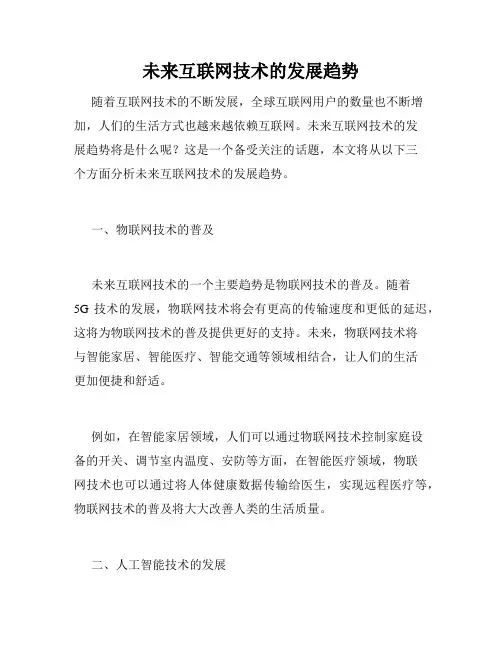 未来互联网技术的发展趋势

随着互联网技术的不断发展，全球互联网用户的数量也不断增加，人们的生活方式也越来越依赖互联网。未来互联网技术的发展趋势将是什么呢？这是一个备受关注的话题，本文将从以下三个方面分析未来互联网技术的发展趋势。

一、物联网技术的普及

未来互联网技术的一个主要趋势是物联网技术的普及。随着5G 技术的发展，物联网技术将会有更高的传输速度和更低的延迟，这将为物联网技术的普及提供更好的支持。未来，物联网技术将与智能家居、智能医疗、智能交通等领域相结合，让人们的生活更加便捷和舒适。

例如，在智能家居领域，人们可以通过物联网技术控制家庭设备的开关、调节室内温度、安防等方面，在智能医疗领域，物联网技术也可以通过将人体健康数据传输给医生，实现远程医疗等，物联网技术的普及将大大改善人类的生活质量。

二、人工智能技术的发展